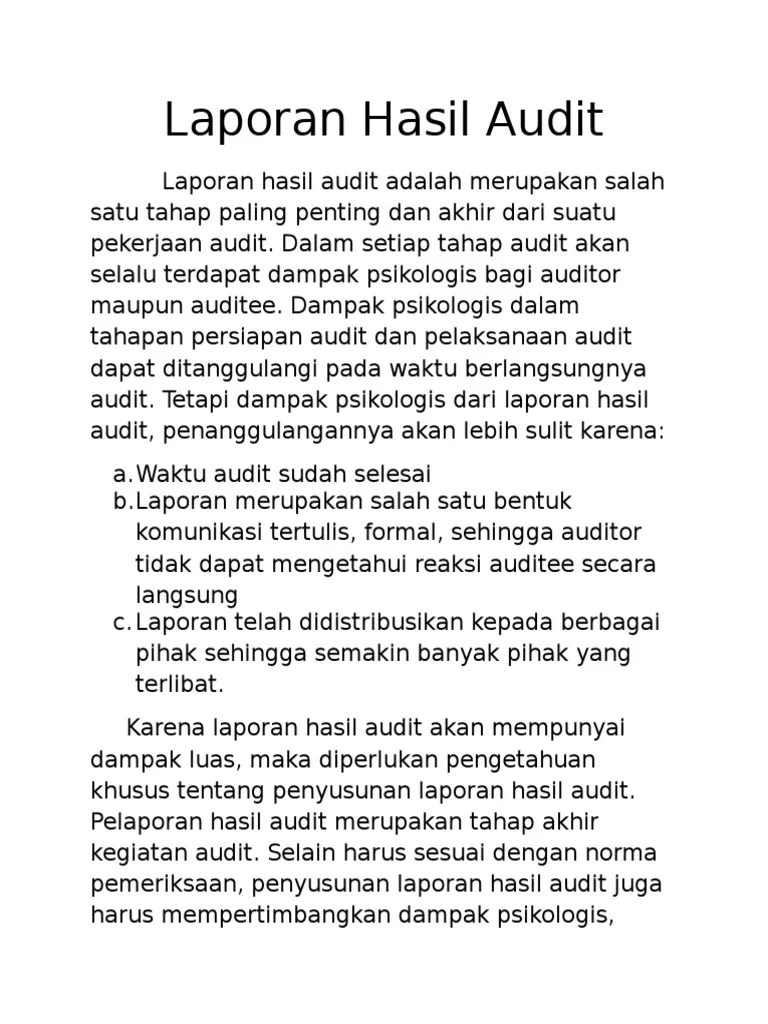 Laporan Hasil Audit

Laporan hasil audit adalah merupakan salah satu tahap paling penting dan akhir dari suatu pekerjaan audit. Dalam setiap tahap audit akan selalu terdapat dampak psikologis bagi auditor maupun auditee. Dampak psikologis dalam tahapan persiapan audit dan pelaksanaan audit dapat ditanggulangi pada waktu berlangsungnya audit. Tetapi dampak psikologis dari laporan hasil audit, penanggulangannya akan lebih sulit karena:

a. Waktu audit sudah selesai
b. Laporan merupakan salah satu bentuk komunikasi tertulis, formal, sehingga auditor tidak dapat mengetahui reaksi auditee secara langsung
c. Laporan telah didistribusikan kepada berbagai pihak sehingga semakin banyak pihak yang terlibat.

Karena laporan hasil audit akan mempunyai dampak luas, maka diperlukan pengetahuan khusus tentang penyusunan laporan hasil audit. Pelaporan hasil audit merupakan tahap akhir kegiatan audit. Selain harus sesuai dengan norma pemeriksaan, penyusunan laporan hasil audit juga harus mempertimbangkan dampak psikologis,